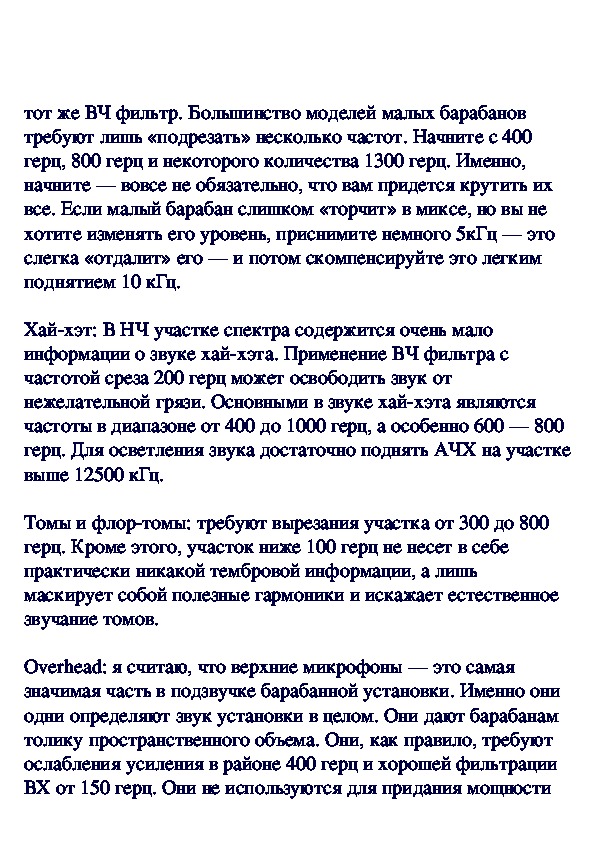 тот же ВЧ фильтр. Большинство моделей малых барабанов требуют лишь «подрезать» несколько частот. Начните с 400 герц, 800 герц и некоторого количества 1300 герц. Именно, начните — вовсе не обязательно, что вам придется крутить их все. Если малый барабан слишком «торчит» в миксе, но вы не хотите изменять его уровень, приснимите немного 5кГц — это слегка «отдалит» его — и потом скомпенсируйте это легким поднятием 10 кГц.

Хай-хэт: В НЧ участке спектра содержится очень мало информации о звуке хай-хэта. Применение ВЧ фильтра с частотой среза 200 герц может освободить звук от нежелательной грязи. Основными в звуке хай-хэта являются частоты в диапазоне от 400 до 1000 герц, а особенно 600 — 800 герц. Для осветления звука достаточно поднять АЧХ на участке выше 12500 кГц.

Томы и флор-томы: требуют вырезания участка от 300 до 800 герц. Кроме этого, участок ниже 100 герц не несет в себе практически никакой тембровой информации, а лишь маскирует собой полезные гармоники и искажает естественное звучание томов.

Overhead: я считаю, что верхние микрофоны — это самая значимая часть в подзвучке барабанной установки. Именно они одни определяют звук установки в целом. Они дают барабанам толику пространственного объема. Они, как правило, требуют ослабления усиления в районе 400 герц и хорошей фильтрации ВХ от 150 герц. Они не используются для придания мощности